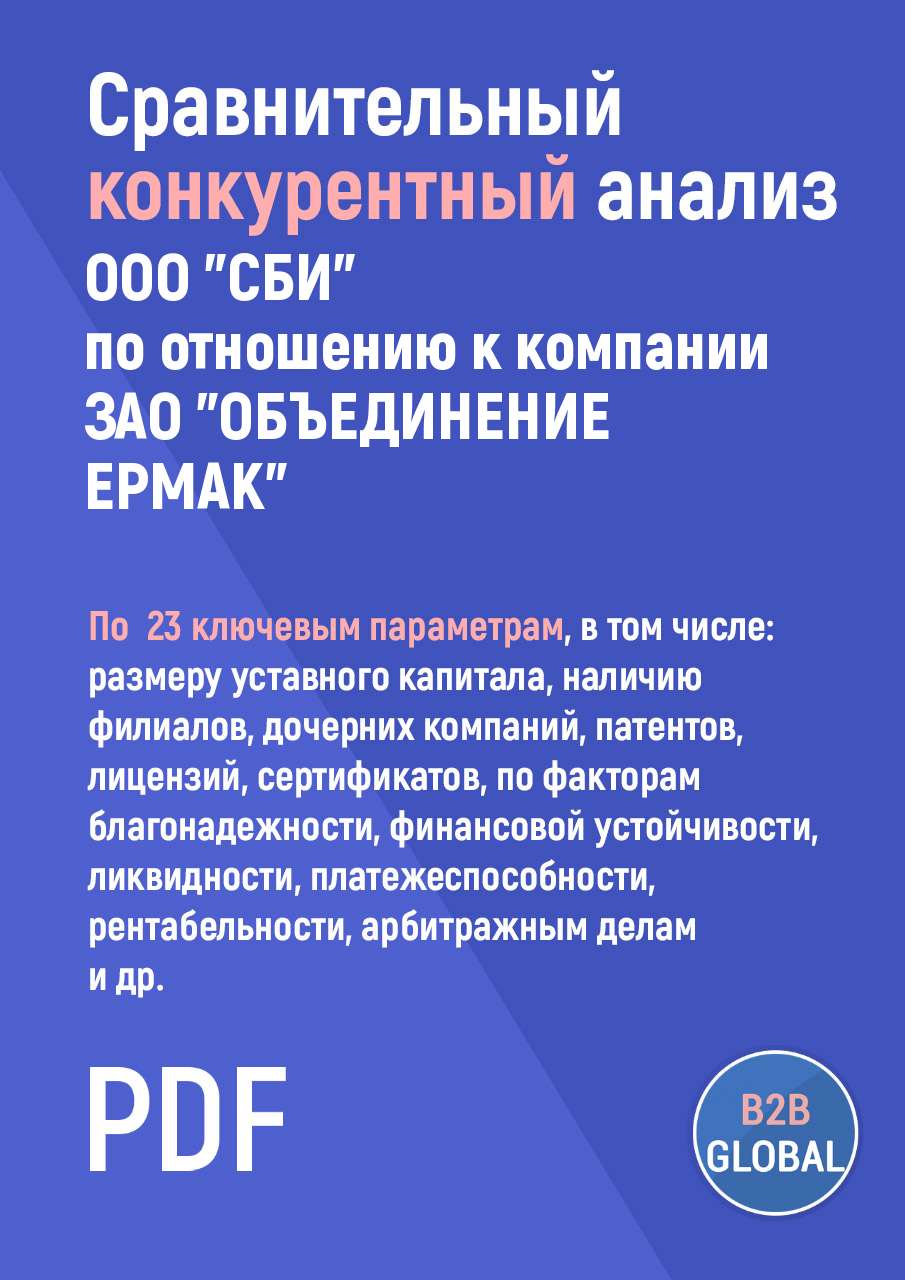 Сравнительный конкурентный анализ ООО "СБИ" по отношению к компании ЗАО "ОБЪЕДИНЕНИЕ ЕРМАК"

По 23 ключевым параметрам, в том числе: размеру уставного капитала, наличию филиалов, дочерних компаний, патентов, лицензий, сертификатов, по факторам благонадежности, финансовой устойчивости, ликвидности, платежеспособности, рентабельности, арбитражным делам и др.

PDF

B2B GLOBAL